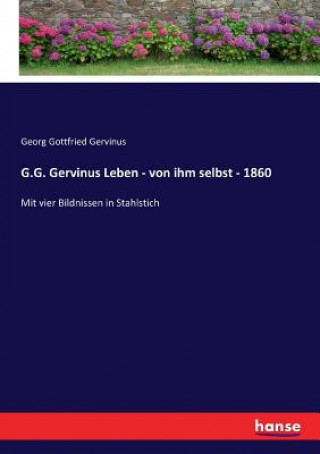 Georg Gottfried Gervinus

G.G. Gervinus Leben - von ihm selbst - 1860

Mit vier Bildnissen in Stahlstich

hanse